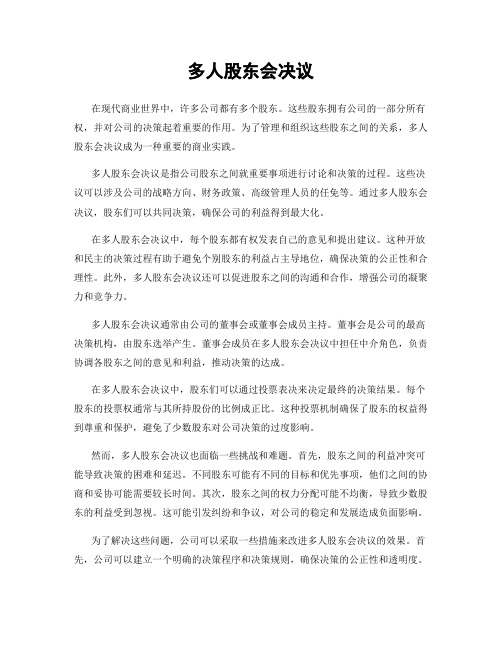 多人股东会决议

在现代商业世界中，许多公司都有多个股东。这些股东拥有公司的一部分所有权，并对公司的决策起着重要的作用。为了管理和组织这些股东之间的关系，多人股东会决议成为一种重要的商业实践。

多人股东会决议是指公司股东之间就重要事项进行讨论和决策的过程。这些决议可以涉及公司的战略方向、财务政策、高级管理人员的任免等。通过多人股东会决议，股东们可以共同决策，确保公司的利益得到最大化。

在多人股东会决议中，每个股东都有权发表自己的意见和提出建议。这种开放和民主的决策过程有助于避免个别股东的利益占主导地位，确保决策的公正性和合理性。此外，多人股东会决议还可以促进股东之间的沟通和合作，增强公司的凝聚力和竞争力。

多人股东会决议通常由公司的董事会或董事会成员主持。董事会是公司的最高决策机构，由股东选举产生。董事会成员在多人股东会决议中担任中介角色，负责协调各股东之间的意见和利益，推动决策的达成。

在多人股东会决议中，股东们可以通过投票表决来决定最终的决策结果。每个股东的投票权通常与其所持股份的比例成正比。这种投票机制确保了股东的权益得到尊重和保护，避免了少数股东对公司决策的过度影响。

然而，多人股东会决议也面临一些挑战和难题。首先，股东之间的利益冲突可能导致决策的困难和延迟。不同股东可能有不同的目标和优先事项，他们之间的协商和妥协可能需要较长时间。其次，股东之间的权力分配可能不均衡，导致少数股东的利益受到忽视。这可能引发纠纷和争议，对公司的稳定和发展造成负面影响。

为了解决这些问题，公司可以采取一些措施来改进多人股东会决议的效果。首先，公司可以建立一个明确的决策程序和决策规则，确保决策的公正性和透明度。